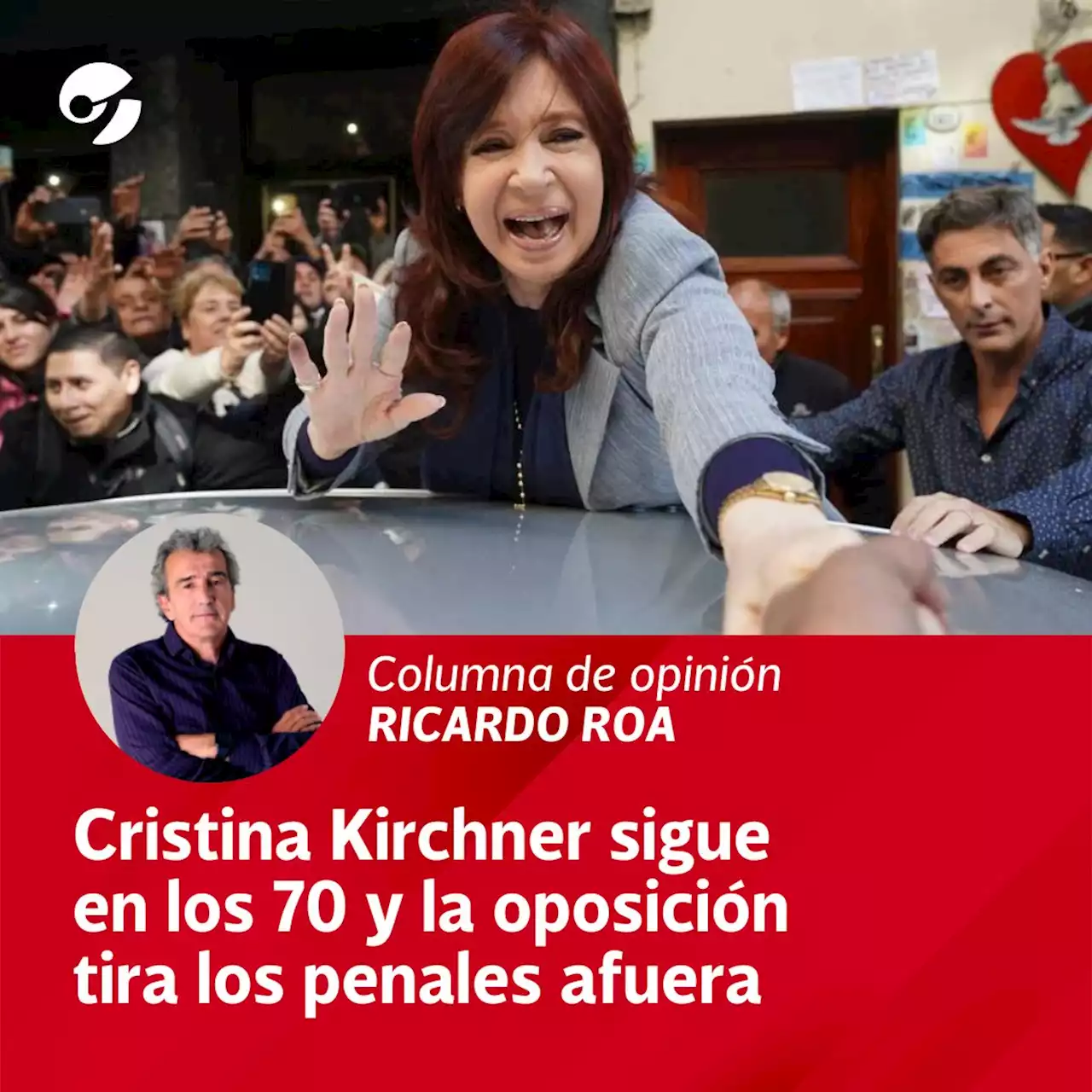 Columna de opinión
RICARDO ROA

Cristina Kirchner sigue en los 70 y la oposición tira los penales afuera